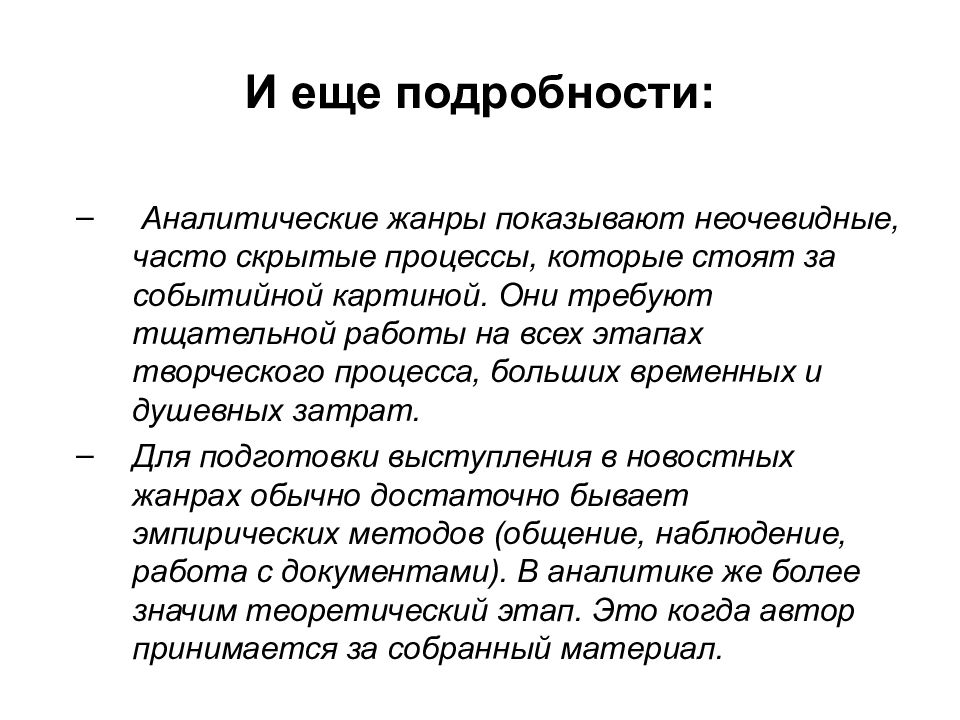 И еще подробности:

– Аналитические жанры показывают неочевидные, часто скрытые процессы, которые стоят за событийной картиной. Они требуют тщательной работы на всех этапах творческого процесса, больших временных и душевных затрат.

– Для подготовки выступления в новостных жанрах обычно достаточно бывает эмпирических методов (общение, наблюдение, работа с документами). В аналитике же более значим теоретический этап. Это когда автор принимается за собранный материал.